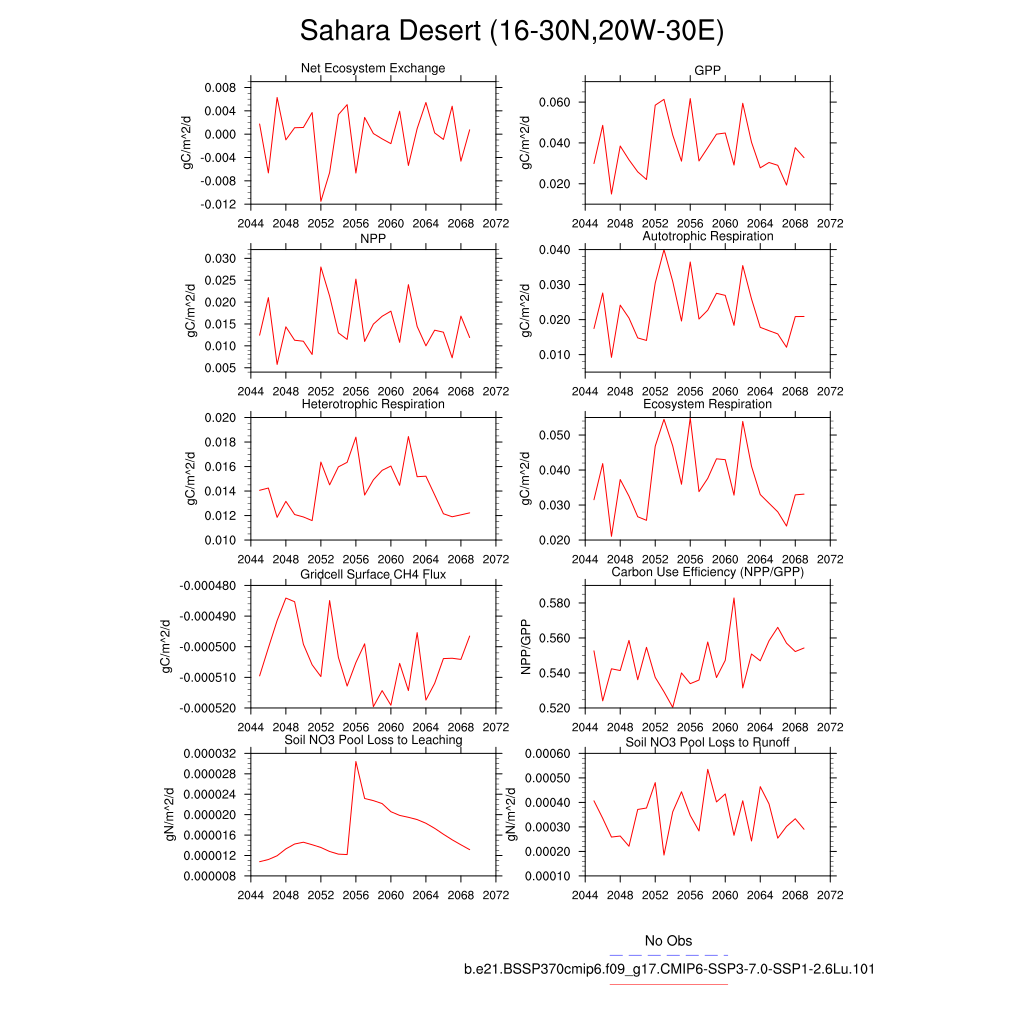 Sahara Desert (16-30N,20W-30E)

Net Ecosystem Exchange
gC/m^2/d
0.008
0.004
0.000
-0.004
-0.008
-0.012
2044 2048 2052 2056 2060 2064 2068 2072

GPP
gC/m^2/d
0.060
0.040
0.020
2044 2048 2052 2056 2060 2064 2068 2072

NPP
gC/m^2/d
0.030
0.025
0.020
0.015
0.010
0.005
2044 2048 2052 2056 2060 2064 2068 2072

Autotrophic Respiration
gC/m^2/d
0.040
0.030
0.020
0.010
2044 2048 2052 2056 2060 2064 2068 2072

Heterotrophic Respiration
gC/m^2/d
0.020
0.018
0.016
0.014
0.012
0.010
2044 2048 2052 2056 2060 2064 2068 2072

Ecosystem Respiration
gC/m^2/d
0.050
0.040
0.030
0.020
2044 2048 2052 2056 2060 2064 2068 2072

Gridcell Surface CH4 Flux
gC/m^2/d
-0.000480
-0.000490
-0.000500
-0.000510
-0.000520
2044 2048 2052 2056 2060 2064 2068 2072

Carbon Use Efficiency (NPP/GPP)
NPP/GPP
0.580
0.560
0.540
0.520
2044 2048 2052 2056 2060 2064 2068 2072

Soil NO3 Pool Loss to Leaching
gN/m^2/d
0.000032
0.000028
0.000024
0.000020
0.000016
0.000012
0.000008
2044 2048 2052 2056 2060 2064 2068 2072

Soil NO3 Pool Loss to Runoff
gN/m^2/d
0.00060
0.00050
0.00040
0.00030
0.00020
0.00010
2044 2048 2052 2056 2060 2064 2068 2072

No Obs
b.e21.BSSP370cmip6.f09_g17.CMIP6-SSP3-7.0-SSP1-2.6Lu.101